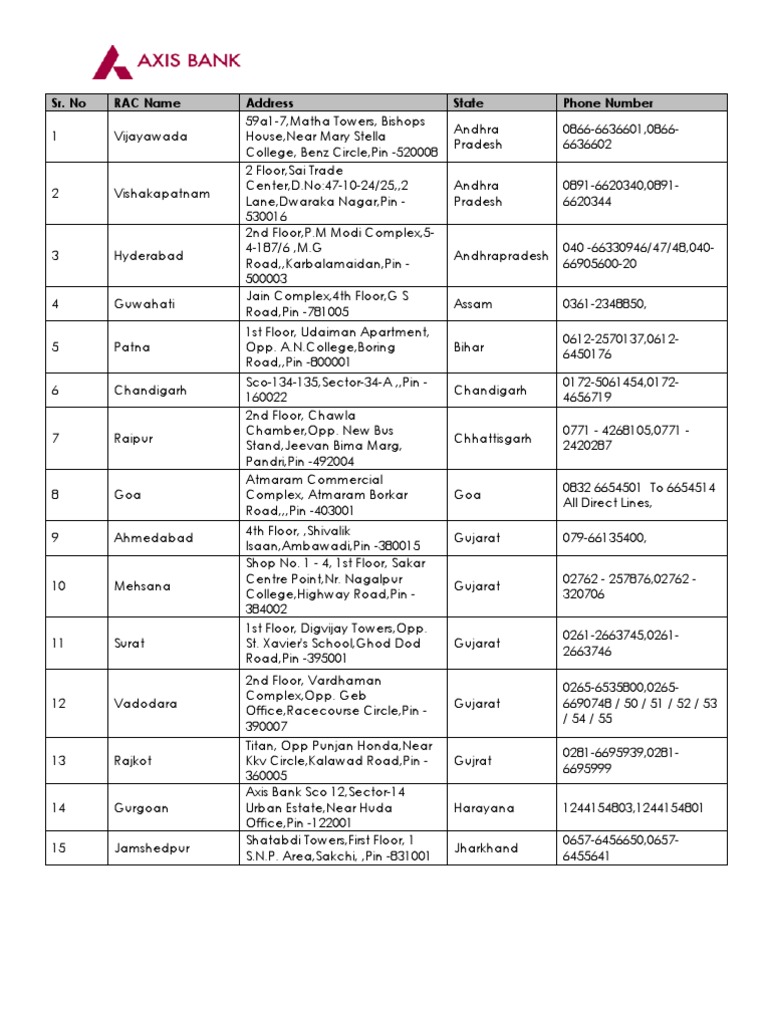 AXIS BANK

| Sr. No | RAC Name | Address | State | Phone Number |
|---|---|---|---|---|
| 1 | Vijayawada | 59a1-7,Matha Towers, Bishops House,Near Mary Stella College, Benz Circle,Pin -520008 | Andhra Pradesh | 0866-6636601,0866-6636602 |
| 2 | Vishakapatnam | 2 Floor,Sai Trade Center,D.No:47-10-24/25,,2 Lane,Dwaraka Nagar,Pin -530016 | Andhra Pradesh | 0891-6620340,0891-6620344 |
| 3 | Hyderabad | 2nd Floor,P.M Modi Complex,5-4-187/6 ,M.G Road,,Karbalamaidan,Pin -500003 | Andhrapradesh | 040 -66330946/47/48,040-66905600-20 |
| 4 | Guwahati | Jain Complex,4th Floor,G S Road,Pin -781005 | Assam | 0361-2348850, |
| 5 | Patna | 1st Floor, Udaiman Apartment, Opp. A.N.College,Boring Road,,Pin -800001 | Bihar | 0612-2570137,0612-6450176 |
| 6 | Chandigarh | Sco-134-135,Sector-34-A ,,Pin -160022 | Chandigarh | 0172-5061454,0172-4656719 |
| 7 | Raipur | 2nd Floor, Chawla Chamber,Opp. New Bus Stand,Jeevan Bima Marg, Pandri,Pin -492004 | Chhattisgarh | 0771 - 4268105,0771 - 2420287 |
| 8 | Goa | Atmaram Commercial Complex, Atmaram Borkar Road,,,Pin -403001 | Goa | 0832 6654501 To 6654514 All Direct Lines, |
| 9 | Ahmedabad | 4th Floor, ,Shivalik Isaan,Ambawadi,Pin -380015 | Gujarat | 079-66135400, |
| 10 | Mehsana | Shop No. 1 - 4, 1st Floor, Sakar Centre Point,Nr. Nagalpur College,Highway Road,Pin -384002 | Gujarat | 02762 - 257876,02762 - 320706 |
| 11 | Surat | 1st Floor, Digvijay Towers,Opp. St. Xavier's School,Ghod Dod Road,Pin -395001 | Gujarat | 0261-2663745,0261-2663746 |
| 12 | Vadodara | 2nd Floor, Vardhaman Complex,Opp. Geb Office,Racecourse Circle,Pin -390007 | Gujarat | 0265-6535800,0265-6690748 / 50 / 51 / 52 / 53 / 54 / 55 |
| 13 | Rajkot | Titan, Opp Punjan Honda,Near Kkv Circle,Kalawad Road,Pin -360005 | Gujrat | 0281-6695939,0281-6695999 |
| 14 | Gurgoan | Axis Bank Sco 12,Sector-14 Urban Estate,Near Huda Office,Pin -122001 | Harayana | 1244154803,1244154801 |
| 15 | Jamshedpur | Shatabdi Towers,First Floor, 1 S.N.P. Area,Sakchi, ,Pin -831001 | Jharkhand | 0657-6456650,0657-6455641 |